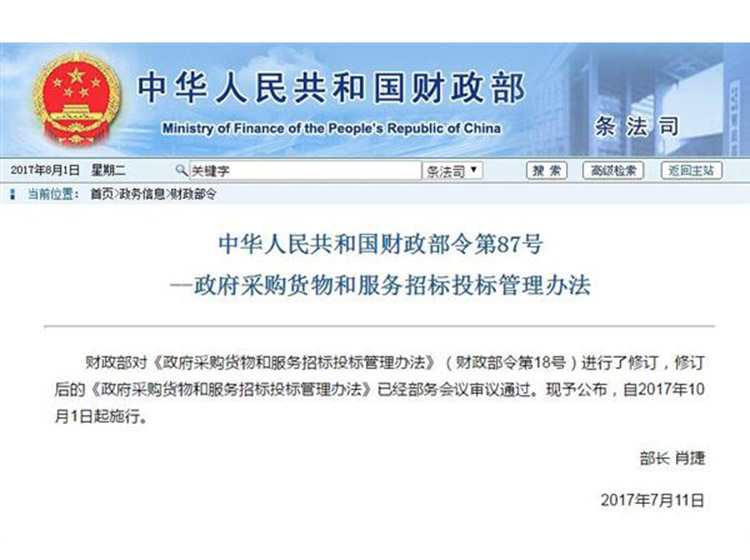 中华人民共和国财政部
Ministry of Finance of the People's Republic of China
条法司

2017年8月1日 星期二 关键字 条法司 搜索 高级检索 返回主站

当前位置： 首页>政务信息>财政部令

中华人民共和国财政部令第87号
—政府采购货物和服务招标投标管理办法

财政部对《政府采购货物和服务招标投标管理办法》（财政部令第18号）进行了修订，修订后的《政府采购货物和服务招标投标管理办法》已经部务会议审议通过。现予公布，自2017年10月1日起施行。

部长 肖捷

2017年7月11日